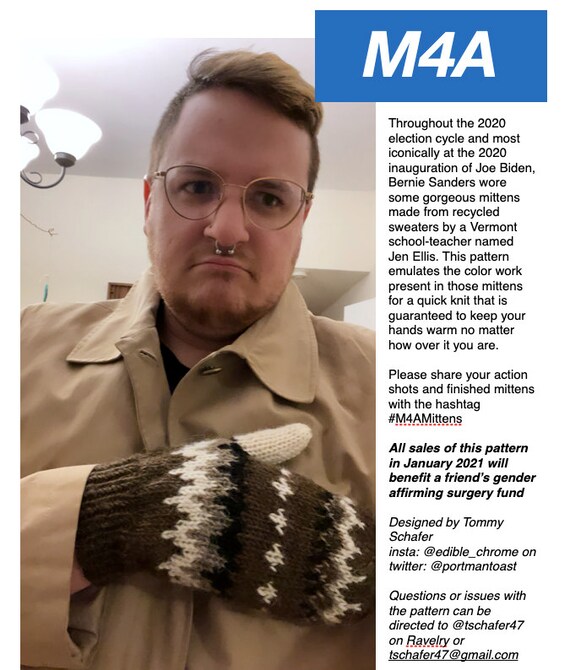 M4A

Throughout the 2020 election cycle and most iconically at the 2020 inauguration of Joe Biden, Bernie Sanders wore some gorgeous mittens made from recycled sweaters by a Vermont school-teacher named Jen Ellis. This pattern emulates the color work present in those mittens for a quick knit that is guaranteed to keep your hands warm no matter how over it you are.

Please share your action shots and finished mittens with the hashtag #M4AMittens

All sales of this pattern in January 2021 will benefit a friend's gender affirming surgery fund

Designed by Tommy Schafer
insta: @edible_chrome on twitter: @portmantoast

Questions or issues with the pattern can be directed to @tschafer47 on Ravelry or tschafer47@gmail.com